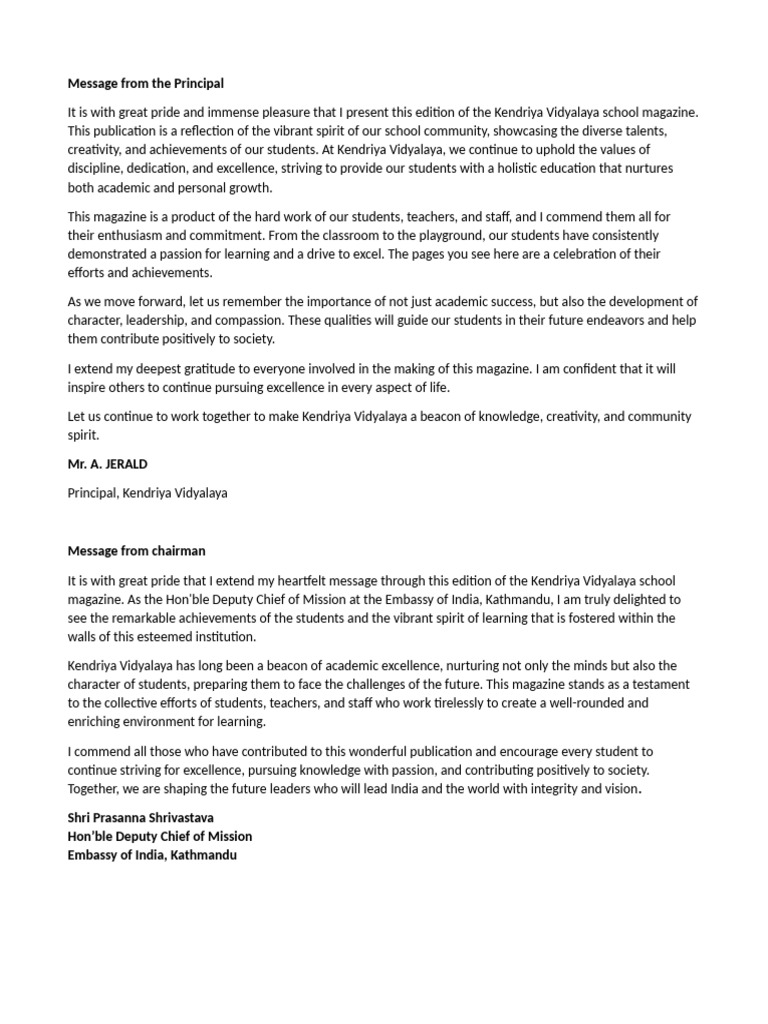 Message from the Principal

It is with great pride and immense pleasure that I present this edition of the Kendriya Vidyalaya school magazine. This publication is a reflection of the vibrant spirit of our school community, showcasing the diverse talents, creativity, and achievements of our students. At Kendriya Vidyalaya, we continue to uphold the values of discipline, dedication, and excellence, striving to provide our students with a holistic education that nurtures both academic and personal growth.

This magazine is a product of the hard work of our students, teachers, and staff, and I commend them all for their enthusiasm and commitment. From the classroom to the playground, our students have consistently demonstrated a passion for learning and a drive to excel. The pages you see here are a celebration of their efforts and achievements.

As we move forward, let us remember the importance of not just academic success, but also the development of character, leadership, and compassion. These qualities will guide our students in their future endeavors and help them contribute positively to society.

I extend my deepest gratitude to everyone involved in the making of this magazine. I am confident that it will inspire others to continue pursuing excellence in every aspect of life.

Let us continue to work together to make Kendriya Vidyalaya a beacon of knowledge, creativity, and community spirit.

Mr. A. JERALD

Principal, Kendriya Vidyalaya

Message from chairman

It is with great pride that I extend my heartfelt message through this edition of the Kendriya Vidyalaya school magazine. As the Hon'ble Deputy Chief of Mission at the Embassy of India, Kathmandu, I am truly delighted to see the remarkable achievements of the students and the vibrant spirit of learning that is fostered within the walls of this esteemed institution.

Kendriya Vidyalaya has long been a beacon of academic excellence, nurturing not only the minds but also the character of students, preparing them to face the challenges of the future. This magazine stands as a testament to the collective efforts of students, teachers, and staff who work tirelessly to create a well-rounded and enriching environment for learning.

I commend all those who have contributed to this wonderful publication and encourage every student to continue striving for excellence, pursuing knowledge with passion, and contributing positively to society. Together, we are shaping the future leaders who will lead India and the world with integrity and vision.

Shri Prasanna Shrivastava
Hon'ble Deputy Chief of Mission
Embassy of India, Kathmandu